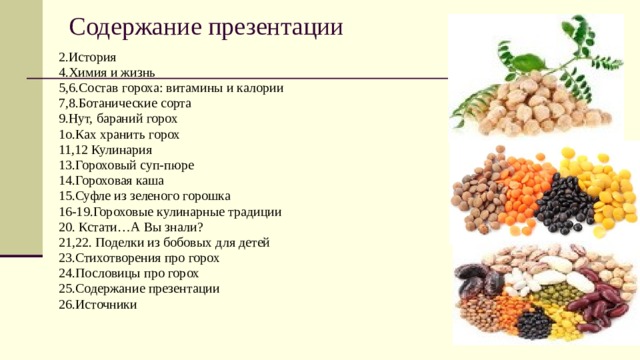 Содержание презентации

2.История
4.Химия и жизнь
5,6.Состав гороха: витамины и калории
7,8.Ботанические сорта
9.Нут, бараний горох
1о.Ках хранить горох
11,12 Кулинария
13.Гороховый суп-пюре
14.Гороховая каша
15.Суфле из зеленого горошка
16-19.Гороховые кулинарные традиции
20. Кстати…А Вы знали?
21,22. Поделки из бобовых для детей
23.Стихотворения про горох
24.Пословицы про горох
25.Содержание презентации
26.Источники